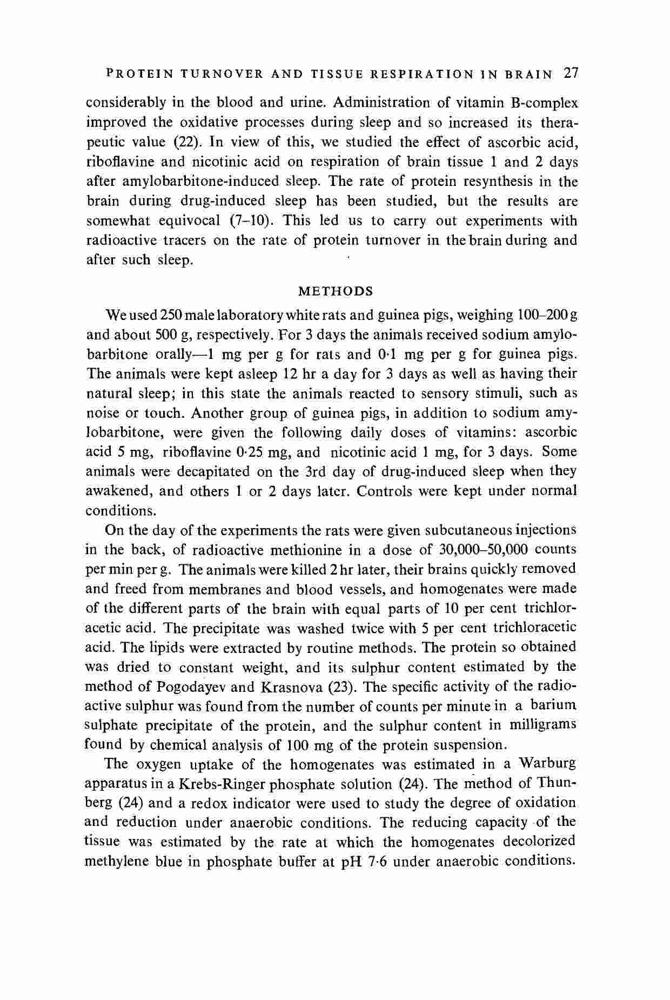 PROTEIN TURNOVER AND TISSUE RESPIRATION IN BRAIN 27

considerably in the blood and urine. Administration of vitamin B-complex improved the oxidative processes during sleep and so increased its therapeutic value (22). In view of this, we studied the effect of ascorbic acid, riboflavine and nicotinic acid on respiration of brain tissue 1 and 2 days after amylobarbitone-induced sleep. The rate of protein resynthesis in the brain during drug-induced sleep has been studied, but the results are somewhat equivocal (7–10). This led us to carry out experiments with radioactive tracers on the rate of protein turnover in the brain during and after such sleep.

METHODS

We used 250 male laboratory white rats and guinea pigs, weighing 100–200 g and about 500 g, respectively. For 3 days the animals received sodium amylobarbitone orally—1 mg per g for rats and 0·1 mg per g for guinea pigs. The animals were kept asleep 12 hr a day for 3 days as well as having their natural sleep; in this state the animals reacted to sensory stimuli, such as noise or touch. Another group of guinea pigs, in addition to sodium amylobarbitone, were given the following daily doses of vitamins: ascorbic acid 5 mg, riboflavine 0·25 mg, and nicotinic acid 1 mg, for 3 days. Some animals were decapitated on the 3rd day of drug-induced sleep when they awakened, and others 1 or 2 days later. Controls were kept under normal conditions.

On the day of the experiments the rats were given subcutaneous injections in the back, of radioactive methionine in a dose of 30,000–50,000 counts per min per g. The animals were killed 2 hr later, their brains quickly removed and freed from membranes and blood vessels, and homogenates were made of the different parts of the brain with equal parts of 10 per cent trichloracetic acid. The precipitate was washed twice with 5 per cent trichloracetic acid. The lipids were extracted by routine methods. The protein so obtained was dried to constant weight, and its sulphur content estimated by the method of Pogodayev and Krasnova (23). The specific activity of the radioactive sulphur was found from the number of counts per minute in a barium sulphate precipitate of the protein, and the sulphur content in milligrams found by chemical analysis of 100 mg of the protein suspension.

The oxygen uptake of the homogenates was estimated in a Warburg apparatus in a Krebs-Ringer phosphate solution (24). The method of Thunberg (24) and a redox indicator were used to study the degree of oxidation and reduction under anaerobic conditions. The reducing capacity of the tissue was estimated by the rate at which the homogenates decolorized methylene blue in phosphate buffer at pH 7·6 under anaerobic conditions.